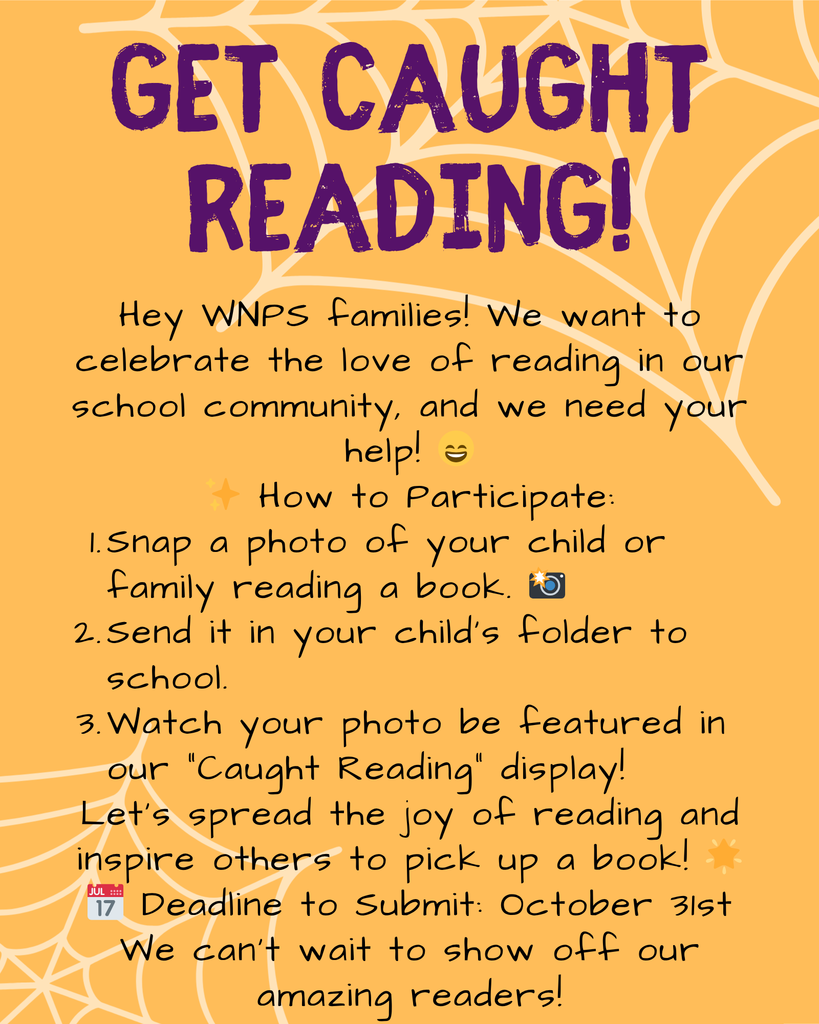 GET CAUGHT READING!

Hey WNPS families! We want to celebrate the love of reading in our school community, and we need your help! 😄

✨ How to Participate:

1. Snap a photo of your child or family reading a book. 📸
2. Send it in your child's folder to school.
3. Watch your photo be featured in our "Caught Reading" display!

Let's spread the joy of reading and inspire others to pick up a book! 🌟

📅 Deadline to Submit: October 31st

We can't wait to show off our amazing readers!